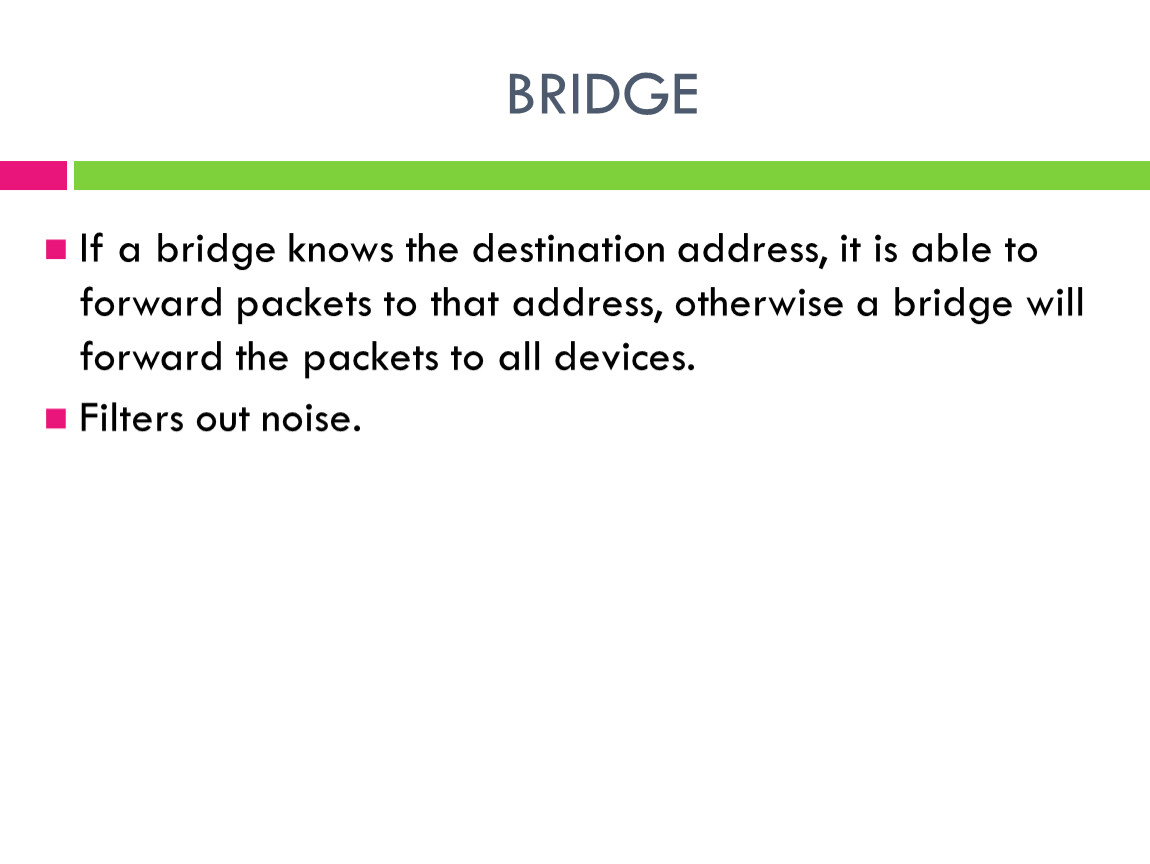 BRIDGE

• If a bridge knows the destination address, it is able to forward packets to that address, otherwise a bridge will forward the packets to all devices.
• Filters out noise.